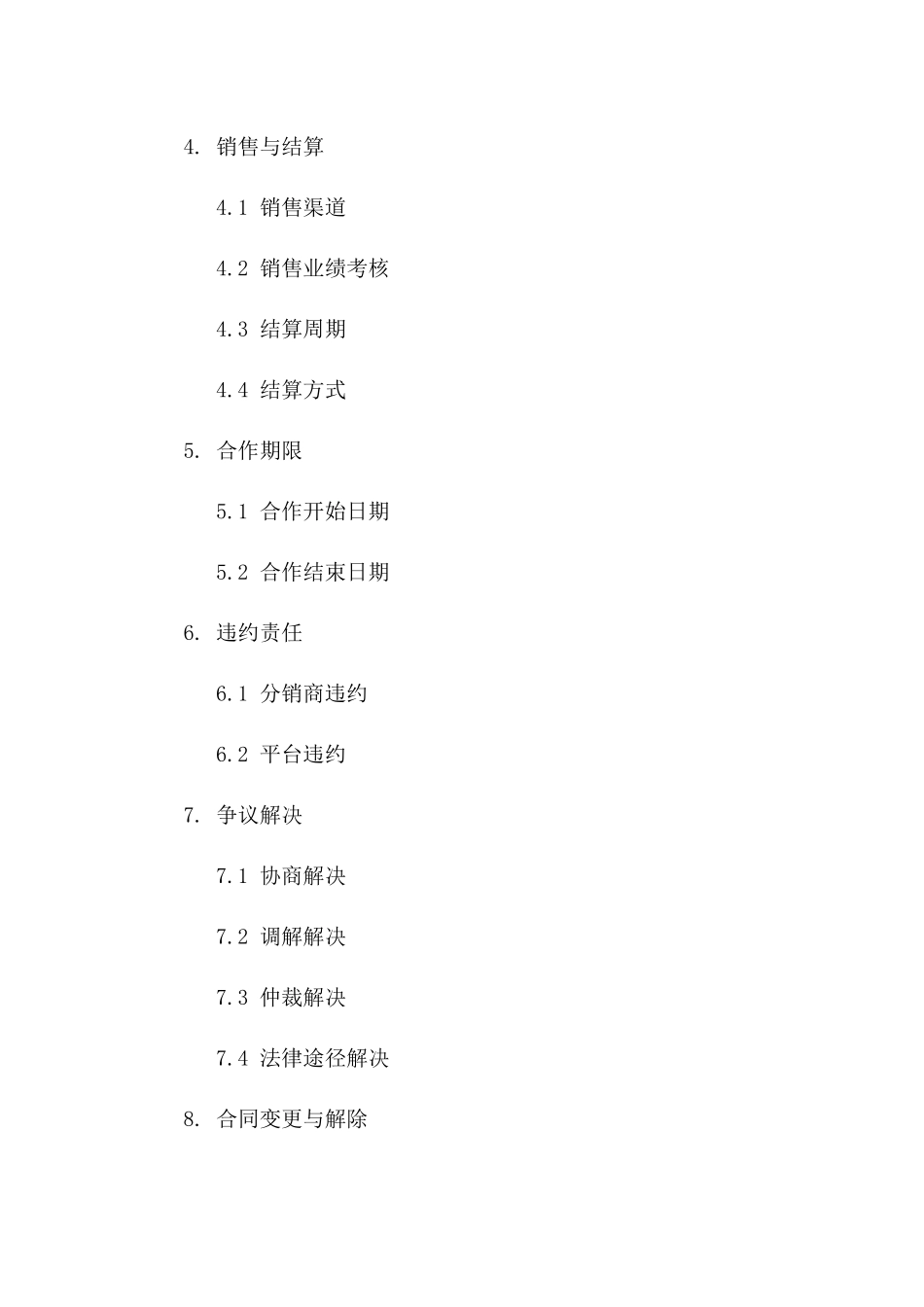 4. 销售与结算

4.1 销售渠道

4.2 销售业绩考核

4.3 结算周期

4.4 结算方式

5. 合作期限

5.1 合作开始日期

5.2 合作结束日期

6. 违约责任

6.1 分销商违约

6.2 平台违约

7. 争议解决

7.1 协商解决

7.2 调解解决

7.3 仲裁解决

7.4 法律途径解决

8. 合同变更与解除